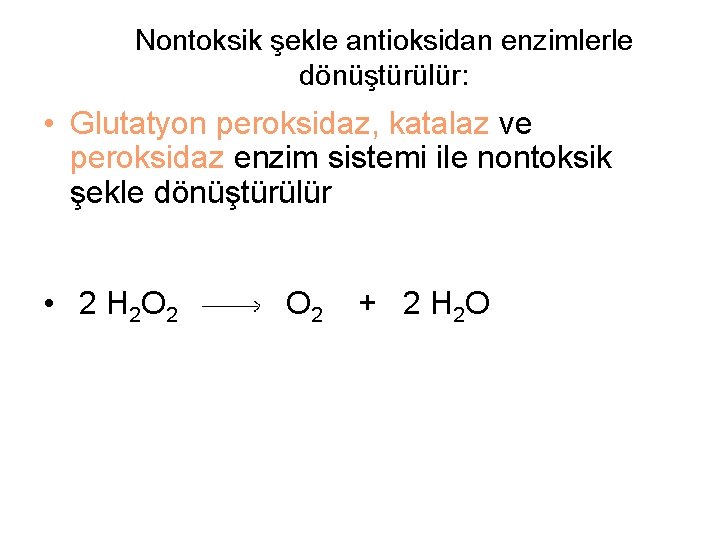 Nontoksik şekle antioksidan enzimlerle dönüştürülür:

• Glutatyon peroksidaz, katalaz ve peroksidaz enzim sistemi ile nontoksik şekle dönüştürülür

• $2\ H_2O_2 \longrightarrow O_2 + 2\ H_2O$